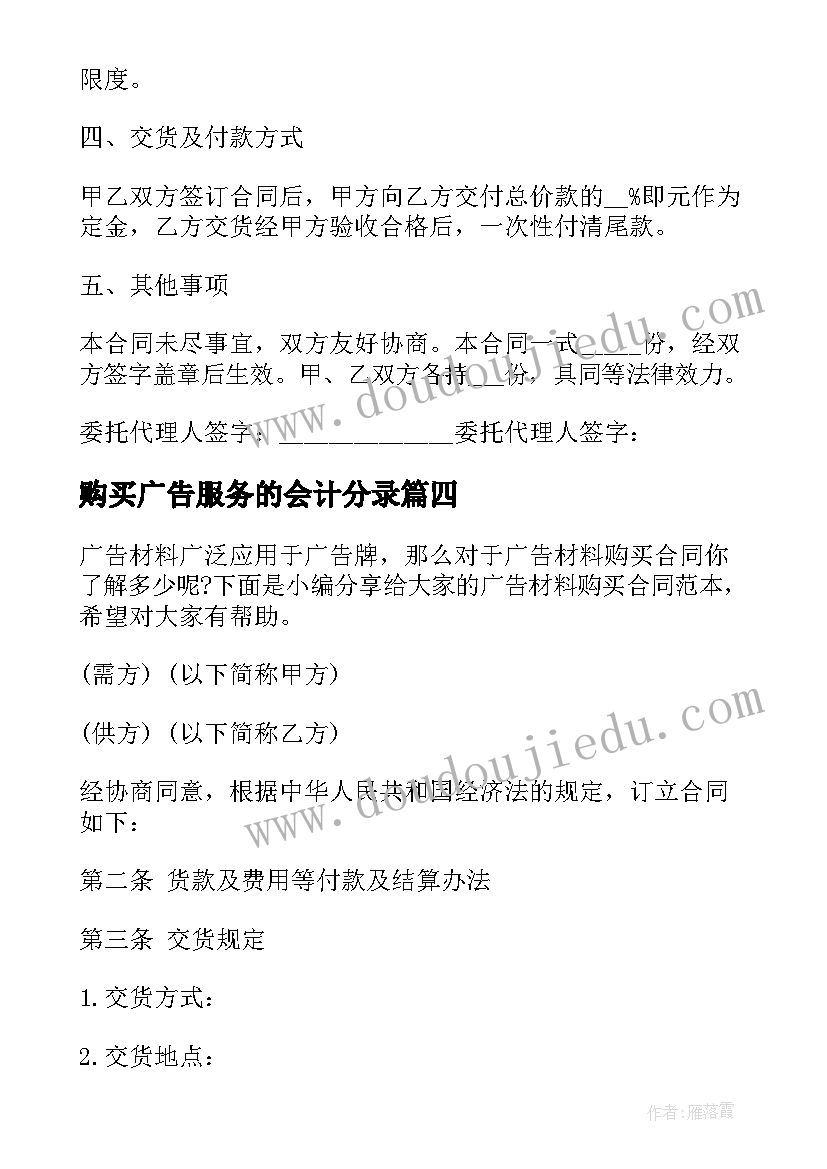 限度。

四、交货及付款方式

甲乙双方签订合同后，甲方向乙方交付总价款的__%即元作为定金，乙方交货经甲方验收合格后，一次性付清尾款。

五、其他事项

本合同未尽事宜，双方友好协商。本合同一式____份，经双方签字盖章后生效。甲、乙双方各持__份，具同等法律效力。

委托代理人签字：______________委托代理人签字：

购买广告服务的会计分录篇四

广告材料广泛应用于广告牌，那么对于广告材料购买合同你了解多少呢?下面是小编分享给大家的广告材料购买合同范本，希望对大家有帮助。

(需方)(以下简称甲方)

(供方)(以下简称乙方)

经协商同意，根据中华人民共和国经济法的规定，订立合同如下：

第二条 货款及费用等付款及结算办法

第三条 交货规定

1.交货方式：

2.交货地点：

www.doudoujiedu.com

www.doudoujiedu.com

作者：雁落霞